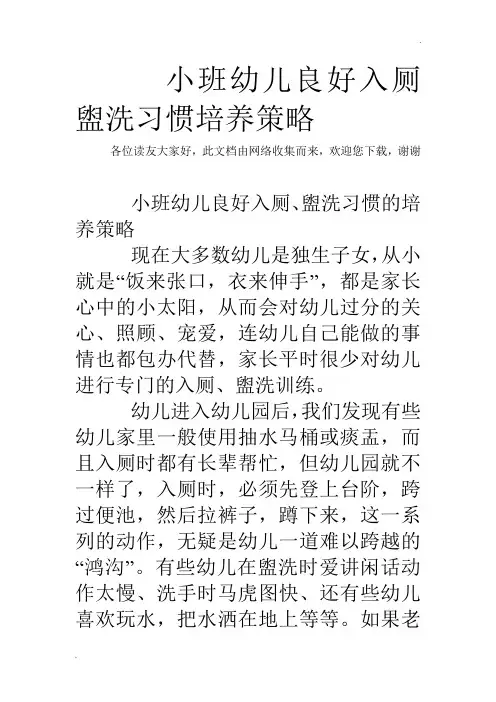 小班幼儿良好入厕盥洗习惯培养策略

各位读友大家好，此文档由网络收集而来，欢迎您下载，谢谢

小班幼儿良好入厕、盥洗习惯的培养策略

现在大多数幼儿是独生子女，从小就是“饭来张口，衣来伸手”，都是家长心中的小太阳，从而会对幼儿过分的关心、照顾、宠爱，连幼儿自己能做的事情也都包办代替，家长平时很少对幼儿进行专门的入厕、盥洗训练。

幼儿进入幼儿园后，我们发现有些幼儿家里一般使用抽水马桶或痰盂，而且入厕时都有长辈帮忙，但幼儿园就不一样了，入厕时，必须先登上台阶，跨过便池，然后拉裤子，蹲下来，这一系列的动作，无疑是幼儿一道难以跨越的“鸿沟”。有些幼儿在盥洗时爱讲闲话动作太慢、洗手时马虎图快、还有些幼儿喜欢玩水，把水洒在地上等等。如果老